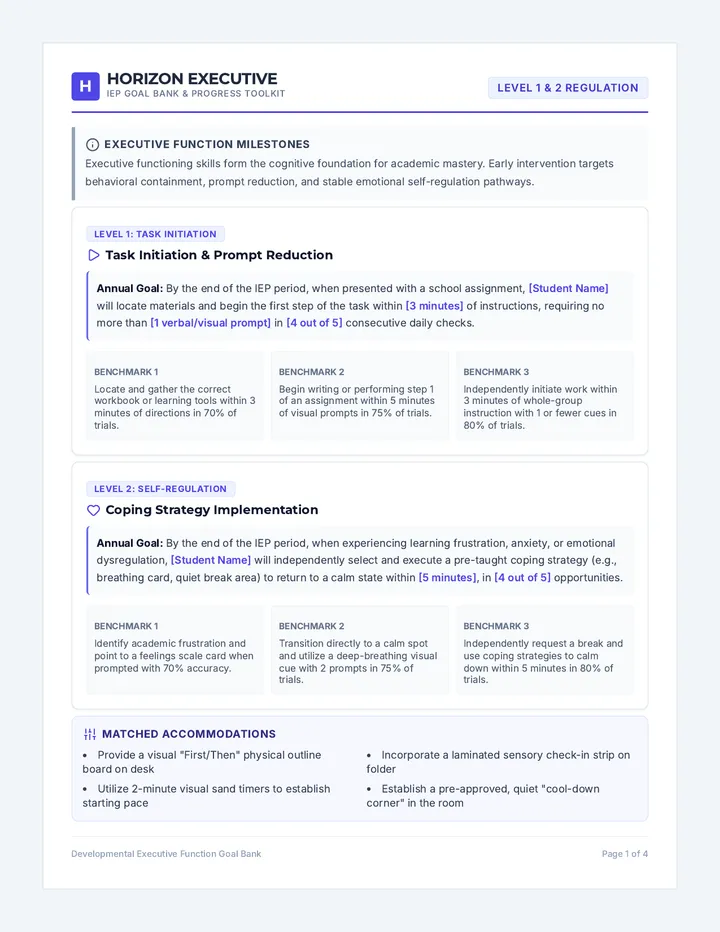 H

HORIZON EXECUTIVE
IEP GOAL BANK & PROGRESS TOOLKIT

LEVEL 1 & 2 REGULATION

EXECUTIVE FUNCTION MILESTONES

Executive functioning skills form the cognitive foundation for academic mastery. Early intervention targets behavioral containment, prompt reduction, and stable emotional self-regulation pathways.

LEVEL 1: TASK INITIATION

Task Initiation & Prompt Reduction

Annual Goal: By the end of the IEP period, when presented with a school assignment, [Student Name] will locate materials and begin the first step of the task within [3 minutes] of instructions, requiring no more than [1 verbal/visual prompt] in [4 out of 5] consecutive daily checks.

BENCHMARK 1
Locate and gather the correct workbook or learning tools within 3 minutes of directions in 70% of trials.

BENCHMARK 2
Begin writing or performing step 1 of an assignment within 5 minutes of visual prompts in 75% of trials.

BENCHMARK 3
Independently initiate work within 3 minutes of whole-group instruction with 1 or fewer cues in 80% of trials.

LEVEL 2: SELF-REGULATION

Coping Strategy Implementation

Annual Goal: By the end of the IEP period, when experiencing learning frustration, anxiety, or emotional dysregulation, [Student Name] will independently select and execute a pre-taught coping strategy (e.g., breathing card, quiet break area) to return to a calm state within [5 minutes], in [4 out of 5] opportunities.

BENCHMARK 1
Identify academic frustration and point to a feelings scale card when prompted with 70% accuracy.

BENCHMARK 2
Transition directly to a calm spot and utilize a deep-breathing visual cue with 2 prompts in 75% of trials.

BENCHMARK 3
Independently request a break and use coping strategies to calm down within 5 minutes in 80% of trials.

MATCHED ACCOMMODATIONS

• Provide a visual "First/Then" physical outline board on desk
• Utilize 2-minute visual sand timers to establish starting pace

• Incorporate a laminated sensory check-in strip on folder
• Establish a pre-approved, quiet "cool-down corner" in the room

Developmental Executive Function Goal Bank

Page 1 of 4